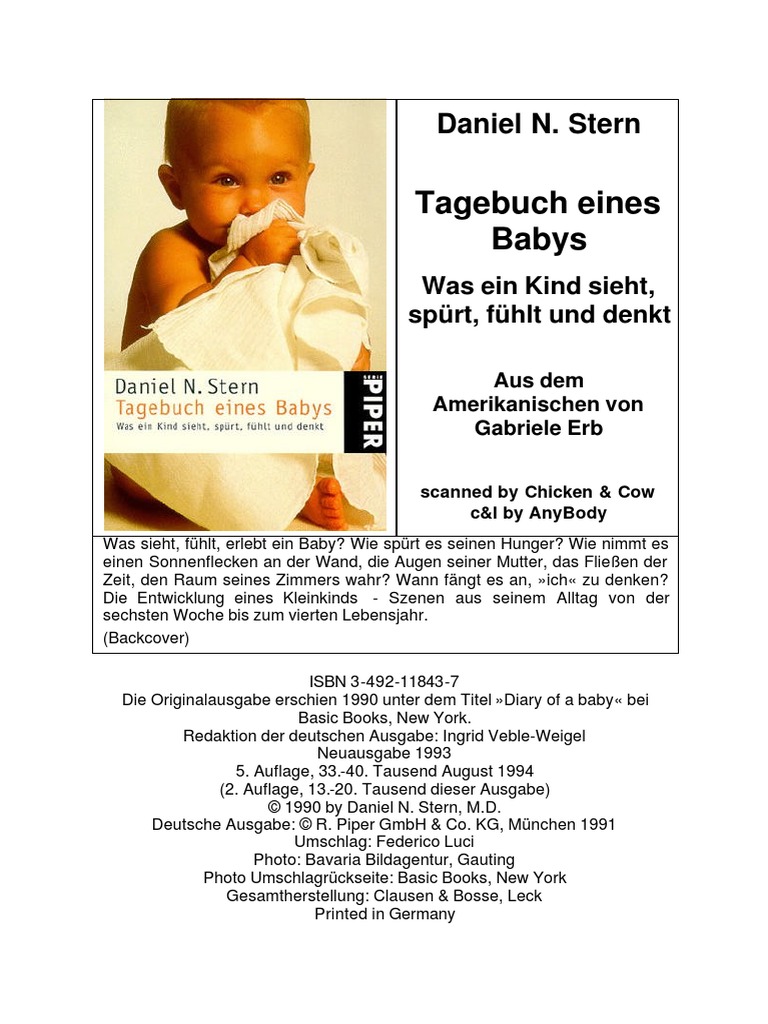 Daniel N. Stern
Tagebuch eines Babys
Was ein Kind sieht, spürt, fühlt und denkt
PIPER

Daniel N. Stern

Tagebuch eines Babys

Was ein Kind sieht, spürt, fühlt und denkt

Aus dem Amerikanischen von Gabriele Erb

scanned by Chicken & Cow
c&l by AnyBody

Was sieht, fühlt, erlebt ein Baby? Wie spürt es seinen Hunger? Wie nimmt es einen Sonnenflecken an der Wand, die Augen seiner Mutter, das Fließen der Zeit, den Raum seines Zimmers wahr? Wann fängt es an, »ich« zu denken? Die Entwicklung eines Kleinkinds - Szenen aus seinem Alltag von der sechsten Woche bis zum vierten Lebensjahr.

(Backcover)

ISBN 3-492-11843-7
Die Originalausgabe erschien 1990 unter dem Titel »Diary of a baby« bei Basic Books, New York.
Redaktion der deutschen Ausgabe: Ingrid Veble-Weigel
Neuausgabe 1993
5. Auflage, 33.-40. Tausend August 1994
(2. Auflage, 13.-20. Tausend dieser Ausgabe)
© 1990 by Daniel N. Stern, M.D.
Deutsche Ausgabe: © R. Piper GmbH & Co. KG, München 1991
Umschlag: Federico Luci
Photo: Bavaria Bildagentur, Gauting
Photo Umschlagrückseite: Basic Books, New York
Gesamtherstellung: Clausen & Bosse, Leck
Printed in Germany